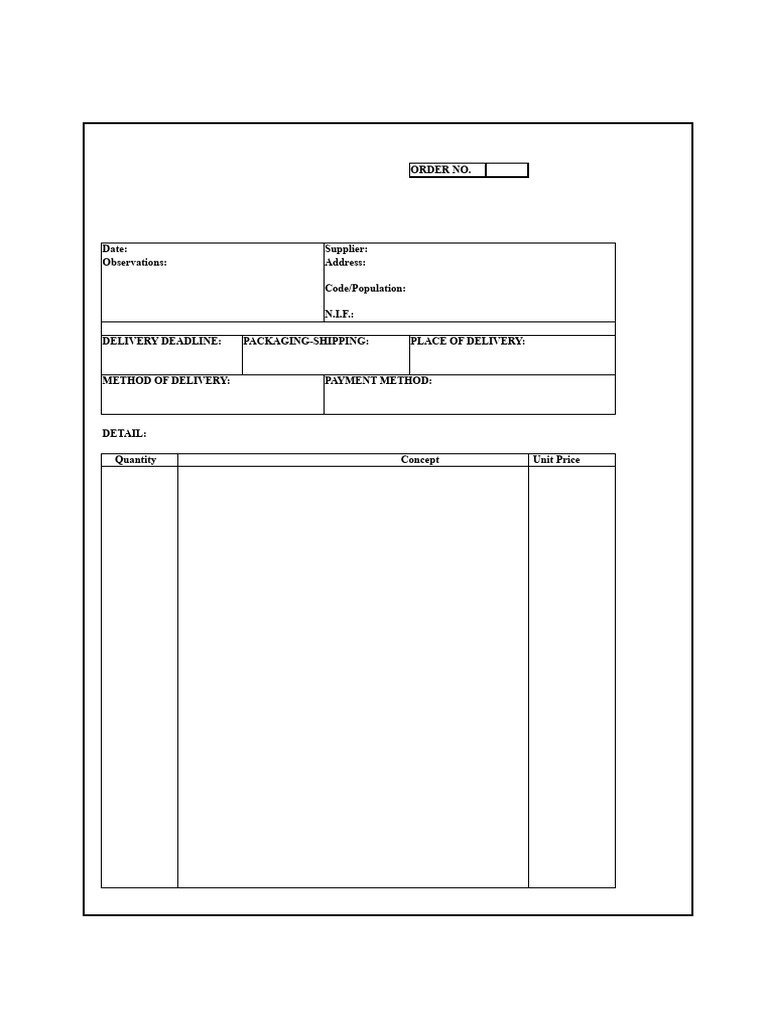 ORDER NO.

Date:
Observations:

Supplier:
Address:
Code/Population:
N.I.F.:

DELIVERY DEADLINE:

PACKAGING-SHIPPING:

PLACE OF DELIVERY:

METHOD OF DELIVERY:

PAYMENT METHOD:

DETAIL:

| Quantity | Concept | Unit Price |
|---|---|---|
| | | |